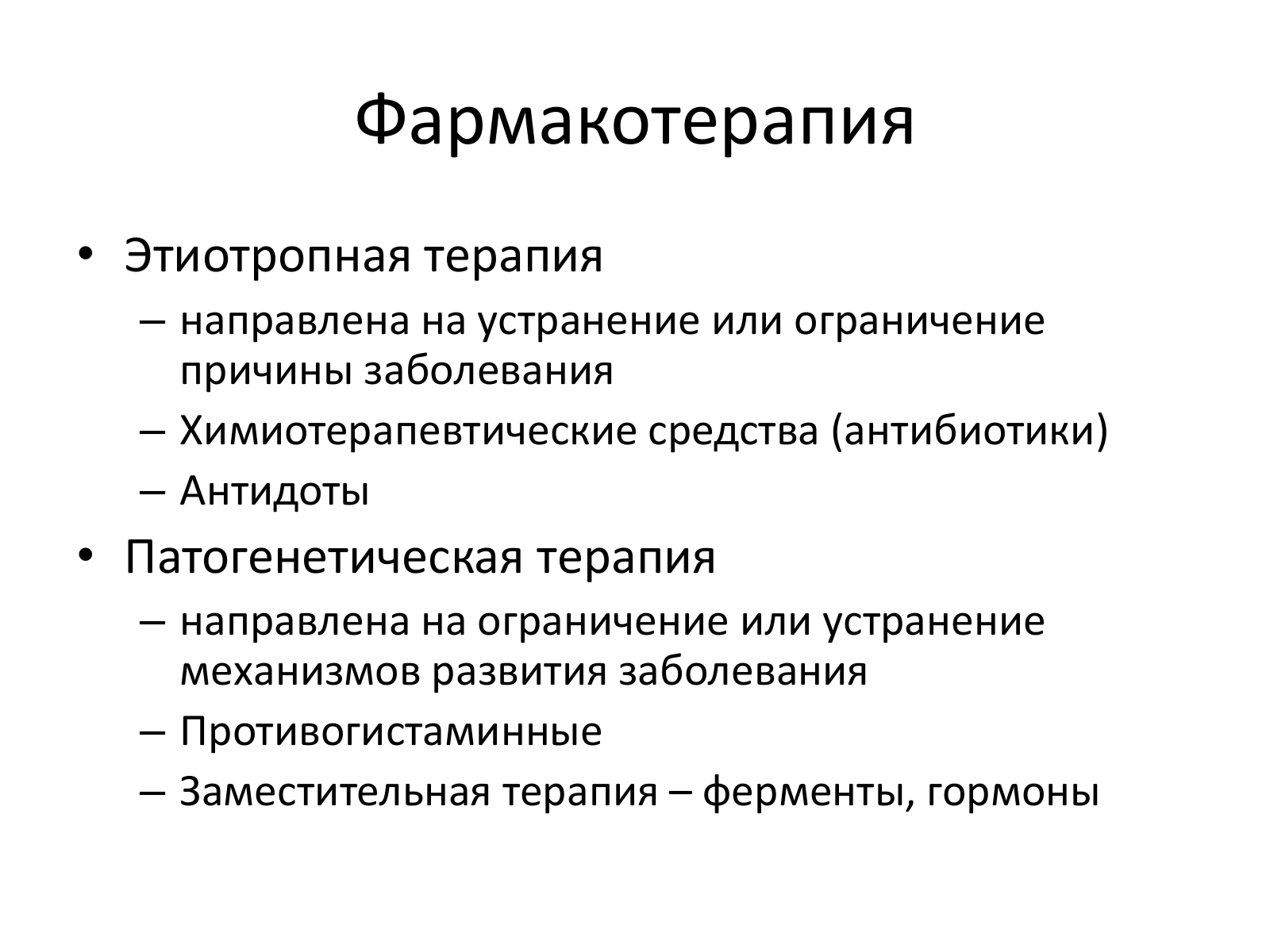 Фармакотерапия

• Этиотропная терапия
  – направлена на устранение или ограничение причины заболевания
  – Химиотерапевтические средства (антибиотики)
  – Антидоты
• Патогенетическая терапия
  – направлена на ограничение или устранение механизмов развития заболевания
  – Противогистаминные
  – Заместительная терапия – ферменты, гормоны